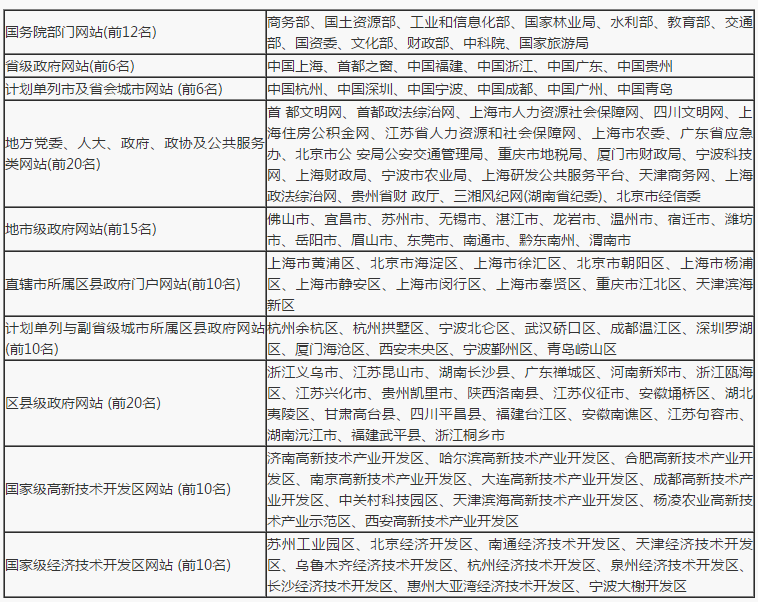 | | |
|---|---|
| 国务院部门网站(前12名) | 商务部、国土资源部、工业和信息化部、国家林业局、水利部、教育部、交通部、国资委、文化部、财政部、中科院、国家旅游局 |
| 省级政府网站(前6名) | 中国上海、首都之窗、中国福建、中国浙江、中国广东、中国贵州 |
| 计划单列市及省会城市网站 (前6名) | 中国杭州、中国深圳、中国宁波、中国成都、中国广州、中国青岛 |
| 地方党委、人大、政府、政协及公共服务类网站(前20名) | 首 都文明网、首都政法综治网、上海市人力资源社会保障网、四川文明网、上海住房公积金网、江苏省人力资源和社会保障网、上海市农委、广东省应急办、北京市公 安局公安交通管理局、重庆市地税局、厦门市财政局、宁波科技网、上海财政局、宁波市农业局、上海研发公共服务平台、天津商务网、上海政法综治网、贵州省财 政厅、三湘风纪网(湖南省纪委)、北京市经信委 |
| 地市级政府网站(前15名) | 佛山市、宜昌市、苏州市、无锡市、湛江市、龙岩市、温州市、宿迁市、潍坊市、岳阳市、眉山市、东莞市、南通市、黔东南州、渭南市 |
| 直辖市所属区县政府门户网站(前10名) | 上海市黄浦区、北京市海淀区、上海市徐汇区、北京市朝阳区、上海市杨浦区、上海市静安区、上海市闵行区、上海市奉贤区、重庆市江北区、天津滨海新区 |
| 计划单列与副省级城市所属区县政府网站(前10名) | 杭州余杭区、杭州拱墅区、宁波北仑区、武汉硚口区、成都温江区、深圳罗湖区、厦门海沧区、西安未央区、宁波鄞州区、青岛崂山区 |
| 区县级政府网站 (前20名) | 浙江义乌市、江苏昆山市、湖南长沙县、广东禅城区、河南新郑市、浙江瓯海区、江苏兴化市、贵州凯里市、陕西洛南县、江苏仪征市、安徽埇桥区、湖北夷陵区、甘肃高台县、四川平昌县、福建台江区、安徽南谯区、江苏句容市、湖南沅江市、福建武平县、浙江桐乡市 |
| 国家级高新技术开发区网站 (前10名) | 济南高新技术产业开发区、哈尔滨高新技术产业开发区、合肥高新技术产业开发区、南京高新技术产业开发区、大连高新技术产业开发区、成都高新技术产业开发区、中关村科技园区、天津滨海高新技术产业开发区、杨凌农业高新技术产业示范区、西安高新技术产业开发区 |
| 国家级经济技术开发区网站 (前10名) | 苏州工业园区、北京经济开发区、南通经济技术开发区、天津经济技术开发区、乌鲁木齐经济技术开发区、杭州经济技术开发区、泉州经济技术开发区、长沙经济技术开发区、惠州大亚湾经济技术开发区、宁波大榭开发区 |